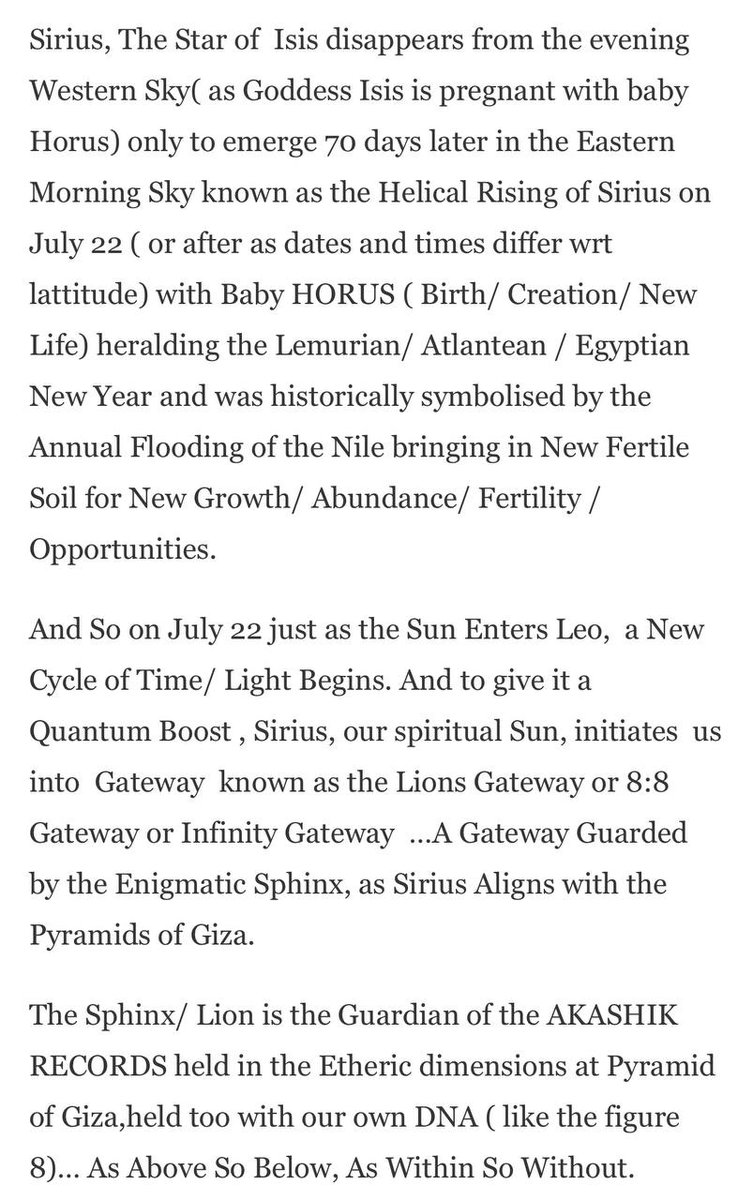 Sirius, The Star of Isis disappears from the evening Western Sky( as Goddess Isis is pregnant with baby Horus) only to emerge 70 days later in the Eastern Morning Sky known as the Helical Rising of Sirius on July 22 ( or after as dates and times differ wrt lattitude) with Baby HORUS ( Birth/ Creation/ New Life) heralding the Lemurian/ Atlantean / Egyptian New Year and was historically symbolised by the Annual Flooding of the Nile bringing in New Fertile Soil for New Growth/ Abundance/ Fertility / Opportunities.

And So on July 22 just as the Sun Enters Leo, a New Cycle of Time/ Light Begins. And to give it a Quantum Boost , Sirius, our spiritual Sun, initiates us into Gateway known as the Lions Gateway or 8:8 Gateway or Infinity Gateway ...A Gateway Guarded by the Enigmatic Sphinx, as Sirius Aligns with the Pyramids of Giza.

The Sphinx/ Lion is the Guardian of the AKASHIK RECORDS held in the Etheric dimensions at Pyramid of Giza,held too with our own DNA ( like the figure 8)... As Above So Below, As Within So Without.